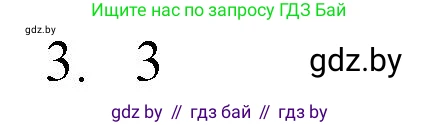 Ищите нас по запросу ГДЗ Бай

gdz.by

3. 3

gdz.by

gdz by // гдз бай // гдз by